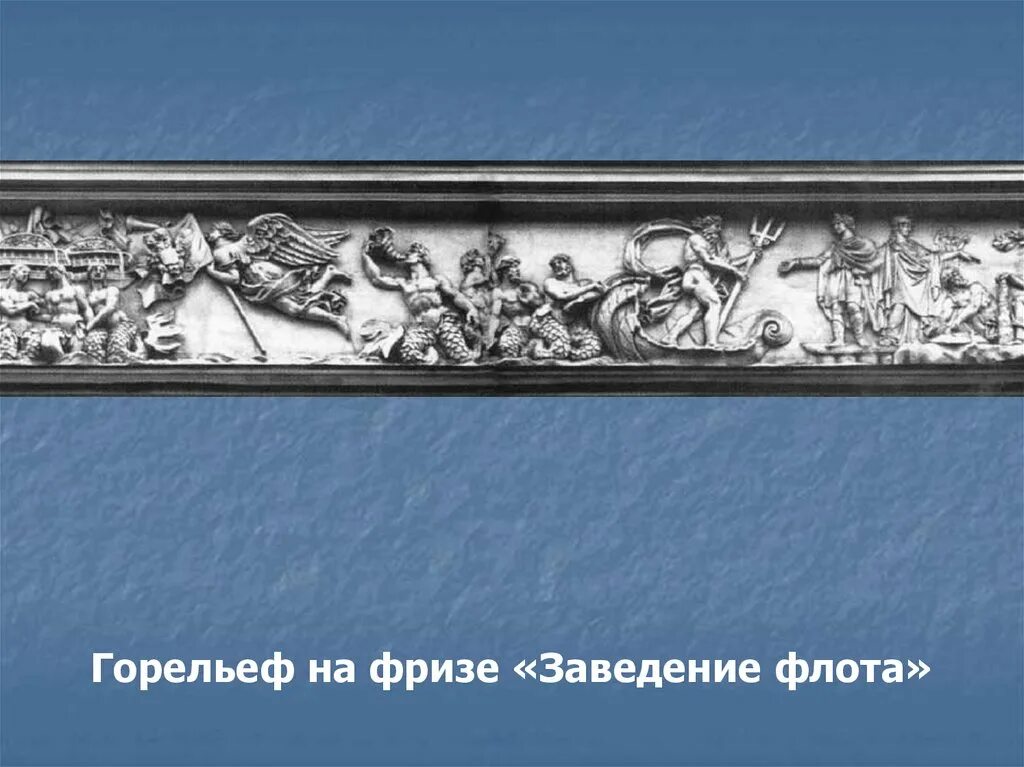 Горельеф на фризе «Заведение флота»